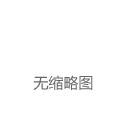 无缩略图